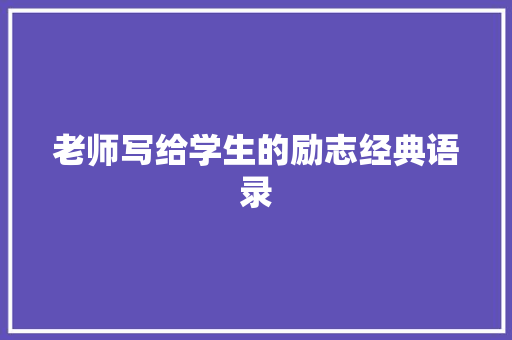 老师写给学生的励志经典语录